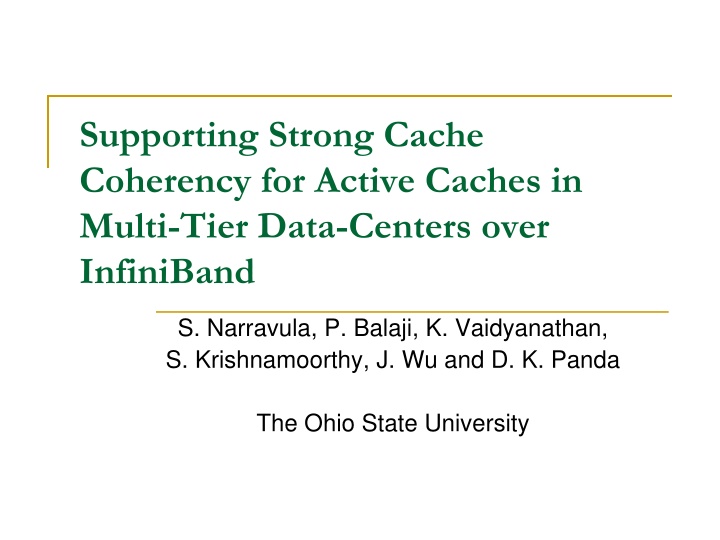 Supporting Strong Cache Coherency for Active Caches in Multi-Tier Data-Centers over InfiniBand

S. Narravula, P. Balaji, K. Vaidyanathan, S. Krishnamoorthy, J. Wu and D. K. Panda

The Ohio State University